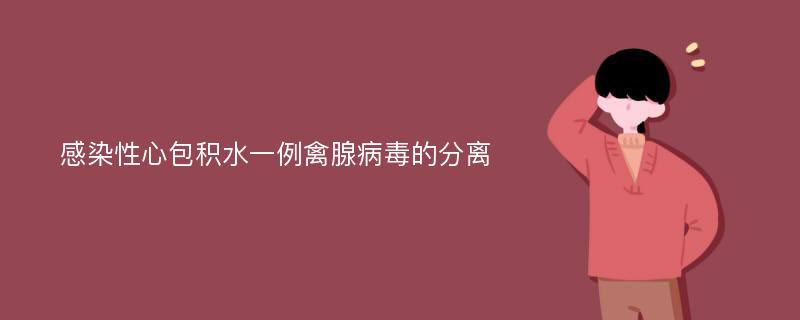 感染性心包积水一例禽腺病毒的分离